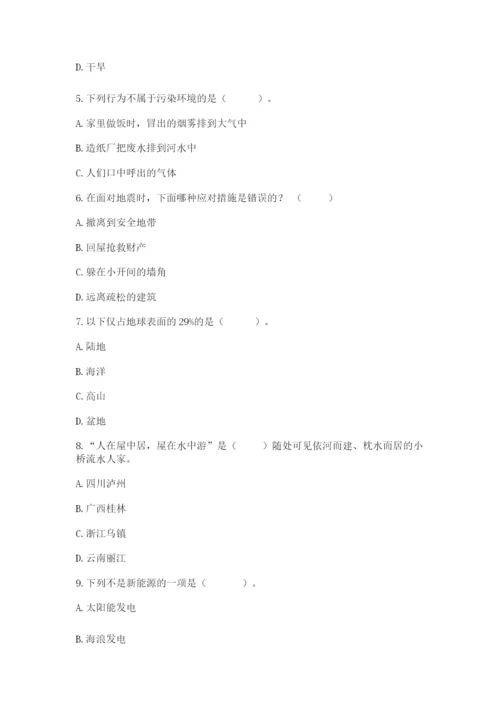 D. 干旱

5. 下列行为不属于污染环境的是（　　）。

A. 家里做饭时，冒出的烟雾排到大气中

B. 造纸厂把废水排到河水中

C. 人们口中呼出的气体

6. 在面对地震时，下面哪种应对措施是错误的？（　　）

A. 撤离到安全地带

B. 回屋抢救财产

C. 躲在小开间的墙角

D. 远离疏松的建筑

7. 以下仅占地球表面的 29%的是（　　）。

A. 陆地

B. 海洋

C. 高山

D. 盆地

8. “人在屋中居，屋在水中游”是（　　）随处可见依河而建、枕水而居的小桥流水人家。

A. 四川泸州

B. 广西桂林

C. 浙江乌镇

D. 云南丽江

9. 下列不是新能源的一项是（　　）。

A. 太阳能发电

B. 海浪发电